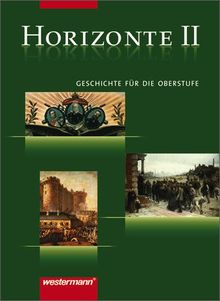 HORIZONTE II

GESCHICHTE FÜR DIE OBERSTUFE

westermann®